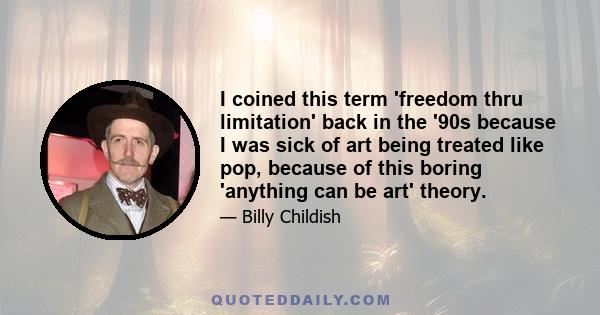 I coined this term 'freedom thru limitation' back in the '90s because I was sick of art being treated like pop, because of this boring 'anything can be art' theory.

— Billy Childish

QUOTEDDAILY.COM